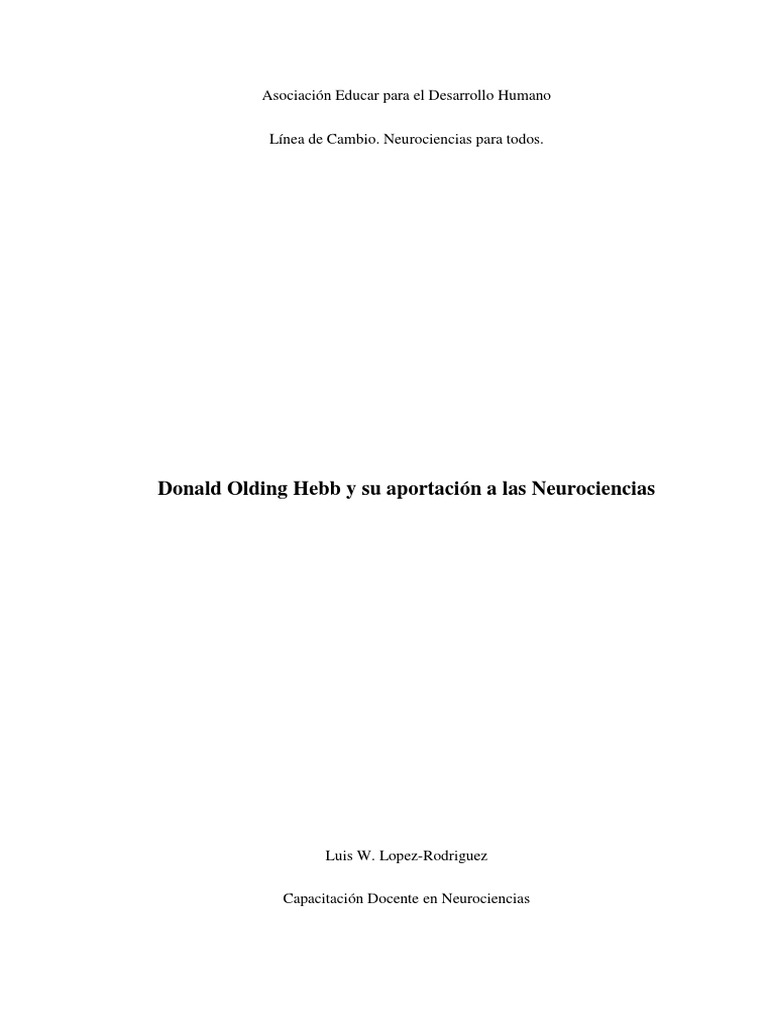 Asociación Educar para el Desarrollo Humano

Línea de Cambio. Neurociencias para todos.

Donald Olding Hebb y su aportación a las Neurociencias

Luis W. Lopez-Rodriguez

Capacitación Docente en Neurociencias